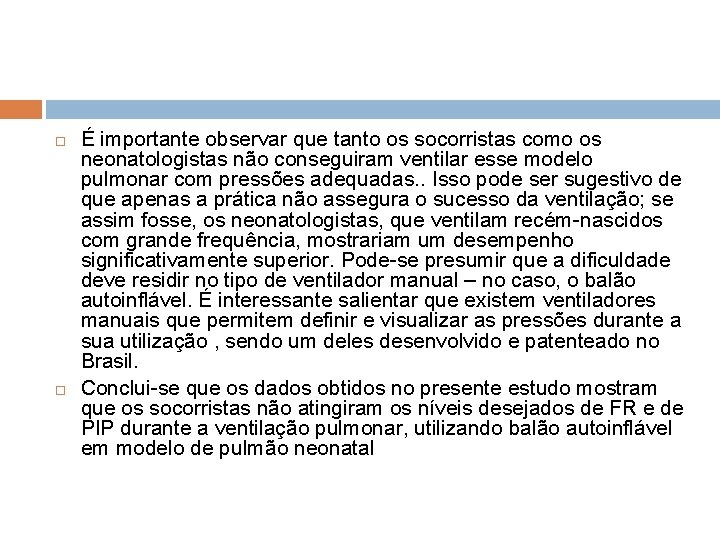 É importante observar que tanto os socorristas como os neonatologistas não conseguiram ventilar esse modelo pulmonar com pressões adequadas.. Isso pode ser sugestivo de que apenas a prática não assegura o sucesso da ventilação; se assim fosse, os neonatologistas, que ventilam recém-nascidos com grande frequência, mostrariam um desempenho significativamente superior. Pode-se presumir que a dificuldade deve residir no tipo de ventilador manual – no caso, o balão autoinflável. É interessante salientar que existem ventiladores manuais que permitem definir e visualizar as pressões durante a sua utilização , sendo um deles desenvolvido e patenteado no Brasil.

Conclui-se que os dados obtidos no presente estudo mostram que os socorristas não atingiram os níveis desejados de FR e de PIP durante a ventilação pulmonar, utilizando balão autoinflável em modelo de pulmão neonatal